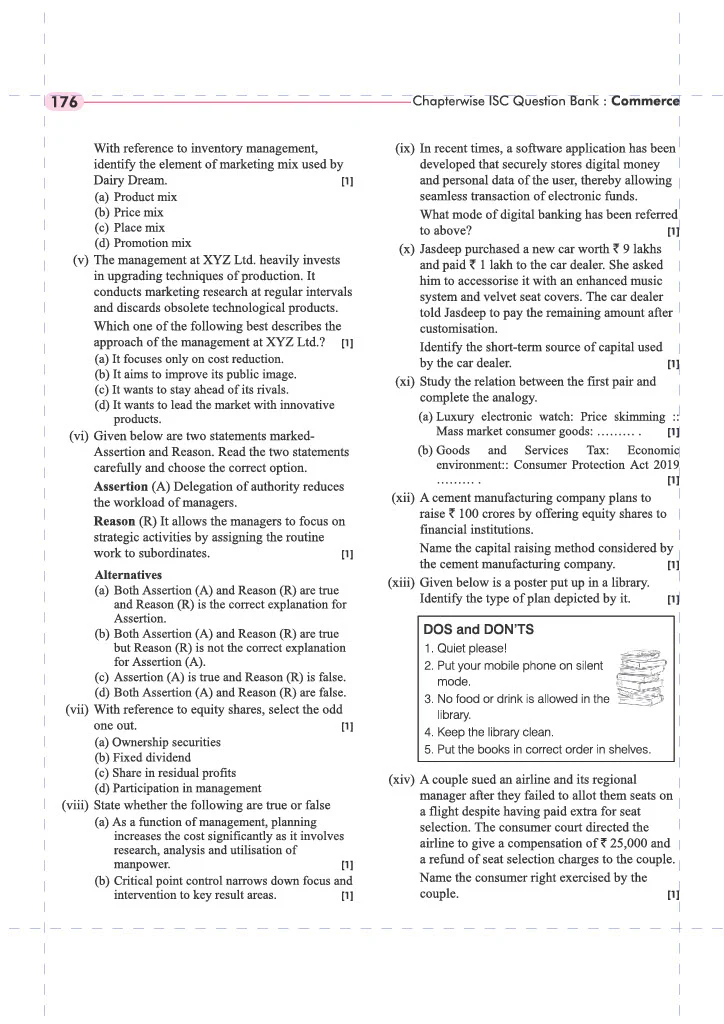 176 Chapterwise ISC Question Bank : Commerce

With reference to inventory management, identify the element of marketing mix used by Dairy Dream. [1]
(a) Product mix
(b) Price mix
(c) Place mix
(d) Promotion mix

(v) The management at XYZ Ltd. heavily invests in upgrading techniques of production. It conducts marketing research at regular intervals and discards obsolete technological products.
Which one of the following best describes the approach of the management at XYZ Ltd.? [1]
(a) It focuses only on cost reduction.
(b) It aims to improve its public image.
(c) It wants to stay ahead of its rivals.
(d) It wants to lead the market with innovative products.

(vi) Given below are two statements marked-Assertion and Reason. Read the two statements carefully and choose the correct option.
Assertion (A) Delegation of authority reduces the workload of managers.
Reason (R) It allows the managers to focus on strategic activities by assigning the routine work to subordinates. [1]
Alternatives
(a) Both Assertion (A) and Reason (R) are true and Reason (R) is the correct explanation for Assertion.
(b) Both Assertion (A) and Reason (R) are true but Reason (R) is not the correct explanation for Assertion (A).
(c) Assertion (A) is true and Reason (R) is false.
(d) Both Assertion (A) and Reason (R) are false.

(vii) With reference to equity shares, select the odd one out. [1]
(a) Ownership securities
(b) Fixed dividend
(c) Share in residual profits
(d) Participation in management

(viii) State whether the following are true or false
(a) As a function of management, planning increases the cost significantly as it involves research, analysis and utilisation of manpower. [1]
(b) Critical point control narrows down focus and intervention to key result areas. [1]

(ix) In recent times, a software application has been developed that securely stores digital money and personal data of the user, thereby allowing seamless transaction of electronic funds.
What mode of digital banking has been referred to above? [1]

(x) Jasdeep purchased a new car worth ₹ 9 lakhs and paid ₹ 1 lakh to the car dealer. She asked him to accessorise it with an enhanced music system and velvet seat covers. The car dealer told Jasdeep to pay the remaining amount after customisation.
Identify the short-term source of capital used by the car dealer. [1]

(xi) Study the relation between the first pair and complete the analogy.
(a) Luxury electronic watch: Price skimming :: Mass market consumer goods: ......... . [1]
(b) Goods and Services Tax: Economic environment:: Consumer Protection Act 2019 ......... . [1]

(xii) A cement manufacturing company plans to raise ₹ 100 crores by offering equity shares to financial institutions.
Name the capital raising method considered by the cement manufacturing company. [1]

(xiii) Given below is a poster put up in a library. Identify the type of plan depicted by it. [1]

DOS and DON'TS
1. Quiet please!
2. Put your mobile phone on silent mode.
3. No food or drink is allowed in the library.
4. Keep the library clean.
5. Put the books in correct order in shelves.

(xiv) A couple sued an airline and its regional manager after they failed to allot them seats on a flight despite having paid extra for seat selection. The consumer court directed the airline to give a compensation of ₹ 25,000 and a refund of seat selection charges to the couple.
Name the consumer right exercised by the couple. [1]